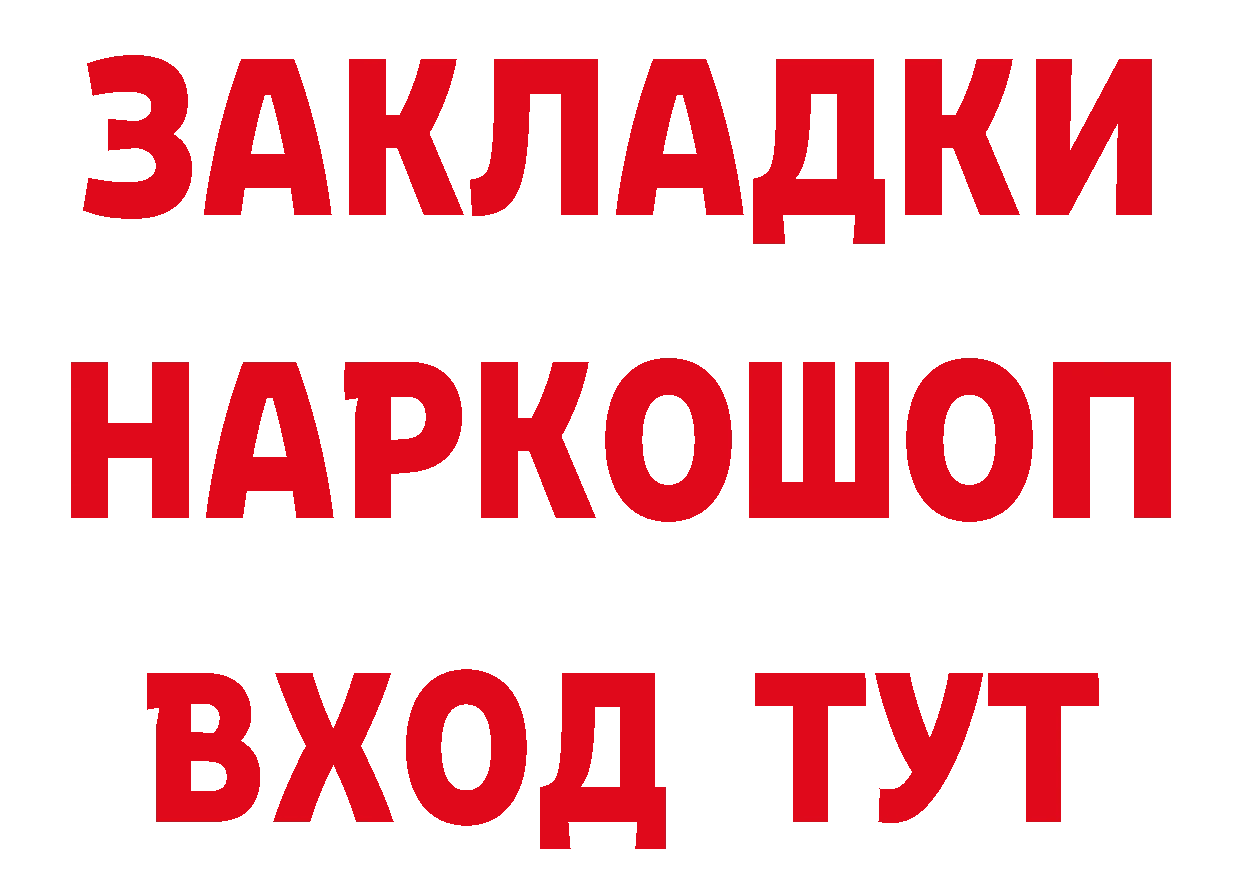 ЗАКЛАДКИ НАРКОШОП ВХОД ТУТ